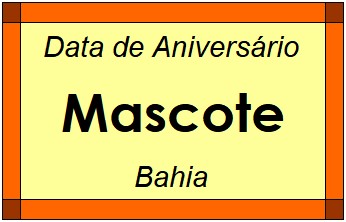 Data de Aniversário

Mascote

Bahia